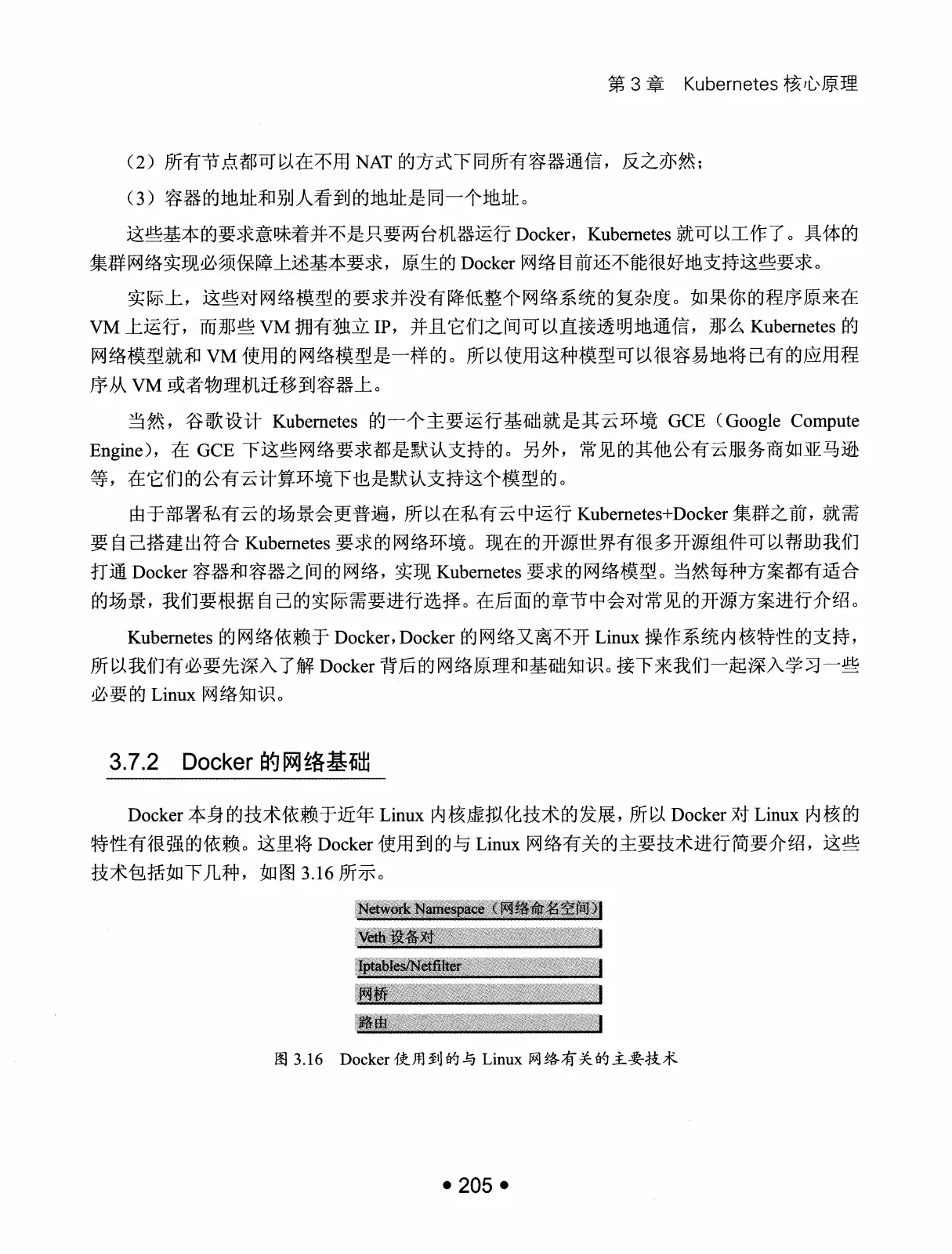 第 3 章　Kubernetes 核心原理

（2）所有节点都可以在不用 NAT 的方式下同所有容器通信，反之亦然；

（3）容器的地址和别人看到的地址是同一个地址。

这些基本的要求意味着并不是只要两台机器运行 Docker，Kubernetes 就可以工作了。具体的集群网络实现必须保障上述基本要求，原生的 Docker 网络目前还不能很好地支持这些要求。

实际上，这些对网络模型的要求并没有降低整个网络系统的复杂度。如果你的程序原来在 VM 上运行，而那些 VM 拥有独立 IP，并且它们之间可以直接透明地通信，那么 Kubernetes 的网络模型就和 VM 使用的网络模型是一样的。所以使用这种模型可以很容易地将已有的应用程序从 VM 或者物理机迁移到容器上。

当然，谷歌设计 Kubernetes 的一个主要运行基础就是其云环境 GCE（Google Compute Engine），在 GCE 下这些网络要求都是默认支持的。另外，常见的其他公有云服务商如亚马逊等，在它们的公有云计算环境下也是默认支持这个模型的。

由于部署私有云的场景会更普遍，所以在私有云中运行 Kubernetes+Docker 集群之前，就需要自己搭建出符合 Kubernetes 要求的网络环境。现在的开源世界有很多开源组件可以帮助我们打通 Docker 容器和容器之间的网络，实现 Kubernetes 要求的网络模型。当然每种方案都有适合的场景，我们要根据自己的实际需要进行选择。在后面的章节中会对常见的开源方案进行介绍。

Kubernetes 的网络依赖于 Docker，Docker 的网络又离不开 Linux 操作系统内核特性的支持，所以我们有必要先深入了解 Docker 背后的网络原理和基础知识。接下来我们一起深入学习一些必要的 Linux 网络知识。

3.7.2　Docker 的网络基础

Docker 本身的技术依赖于近年 Linux 内核虚拟化技术的发展，所以 Docker 对 Linux 内核的特性有很强的依赖。这里将 Docker 使用到的与 Linux 网络有关的主要技术进行简要介绍，这些技术包括如下几种，如图 3.16 所示。

Network Namespace（网络命名空间）

Veth 设备对

Iptables/Netfilter

网桥

路由

图 3.16　Docker 使用到的与 Linux 网络有关的主要技术

• 205 •